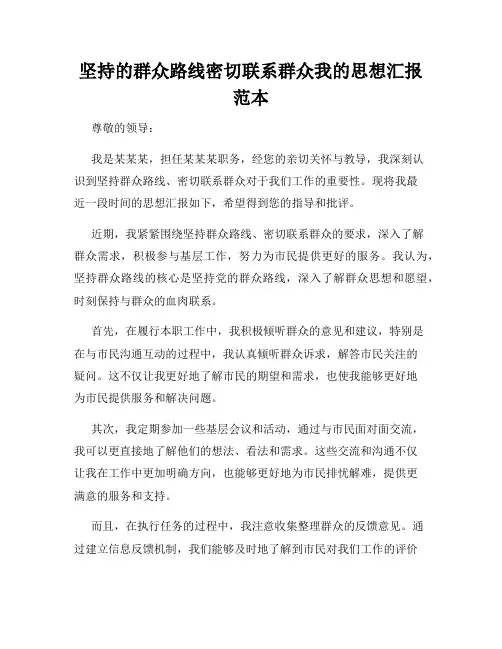 坚持的群众路线密切联系群众我的思想汇报范本

尊敬的领导：

我是某某某，担任某某某职务，经您的亲切关怀与教导，我深刻认识到坚持群众路线、密切联系群众对于我们工作的重要性。现将我最近一段时间的思想汇报如下，希望得到您的指导和批评。

近期，我紧紧围绕坚持群众路线、密切联系群众的要求，深入了解群众需求，积极参与基层工作，努力为市民提供更好的服务。我认为，坚持群众路线的核心是坚持党的群众路线，深入了解群众思想和愿望，时刻保持与群众的血肉联系。

首先，在履行本职工作中，我积极倾听群众的意见和建议，特别是在与市民沟通互动的过程中，我认真倾听群众诉求，解答市民关注的疑问。这不仅让我更好地了解市民的期望和需求，也使我能够更好地为市民提供服务和解决问题。

其次，我定期参加一些基层会议和活动，通过与市民面对面交流，我可以更直接地了解他们的想法、看法和需求。这些交流和沟通不仅让我在工作中更加明确方向，也能够更好地为市民排忧解难，提供更满意的服务和支持。

而且，在执行任务的过程中，我注意收集整理群众的反馈意见。通过建立信息反馈机制，我们能够及时地了解到市民对我们工作的评价